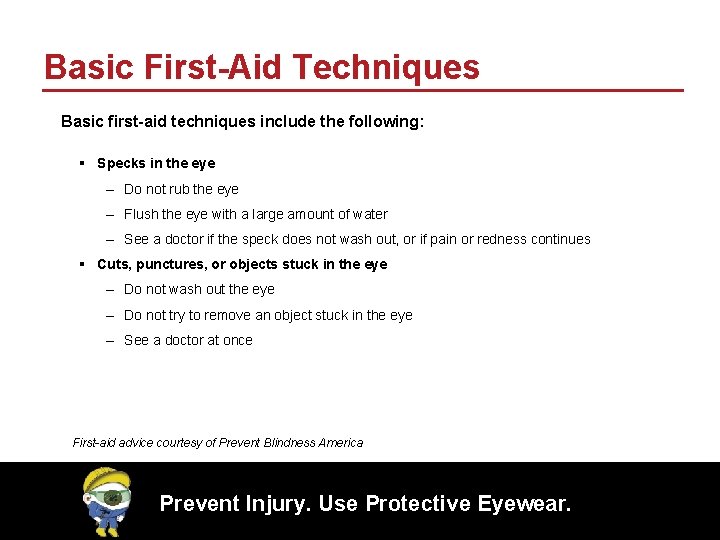 Basic First-Aid Techniques

Basic first-aid techniques include the following:

▪ Specks in the eye
– Do not rub the eye
– Flush the eye with a large amount of water
– See a doctor if the speck does not wash out, or if pain or redness continues

▪ Cuts, punctures, or objects stuck in the eye
– Do not wash out the eye
– Do not try to remove an object stuck in the eye
– See a doctor at once

First-aid advice courtesy of Prevent Blindness America

Prevent Injury. Use Protective Eyewear.